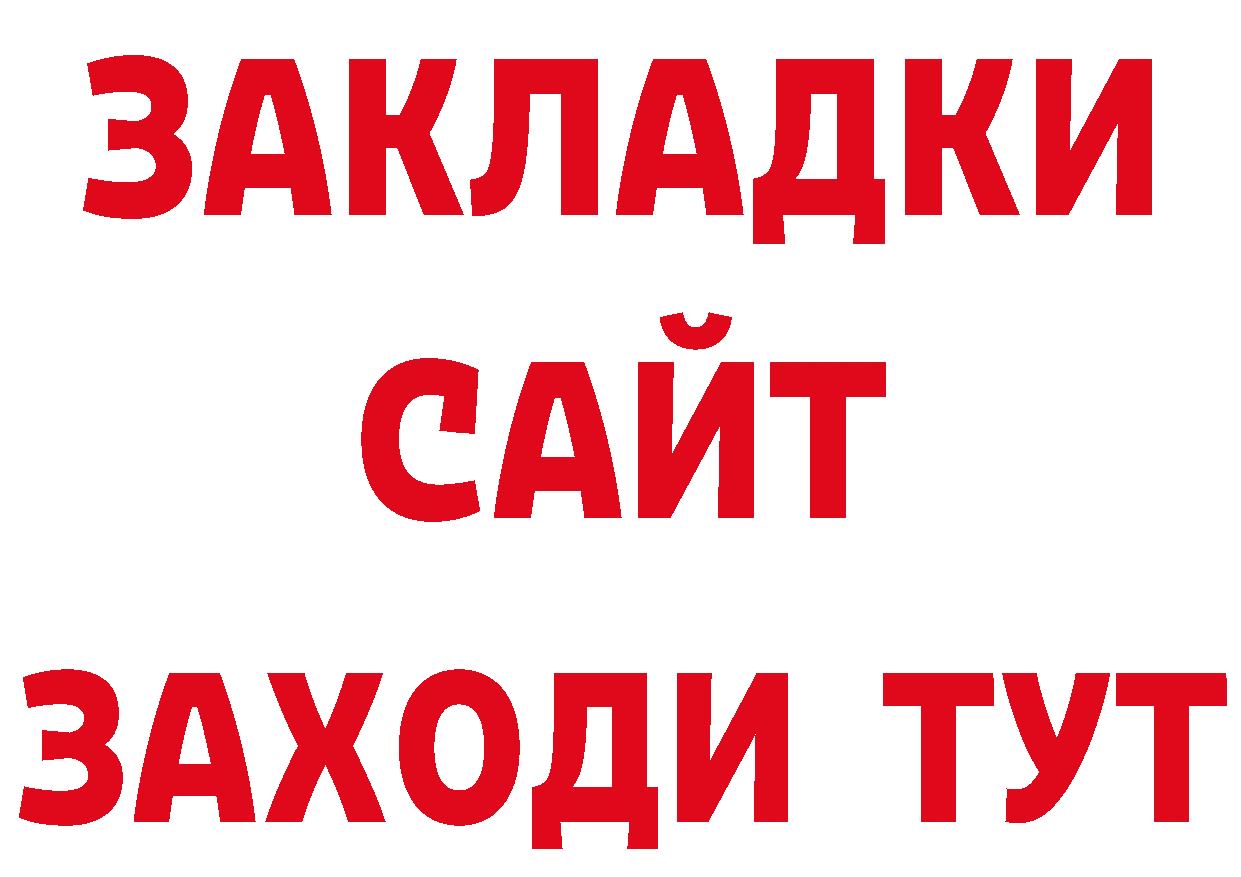 ЗАКЛАДКИ
САЙТ
ЗАХОДИ ТУТ